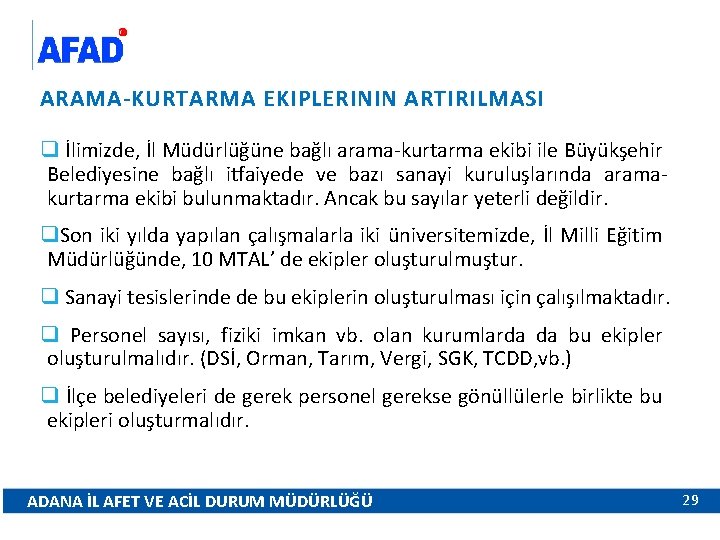 AFAD

ARAMA-KURTARMA EKIPLERININ ARTIRILMASI

❑ İlimizde, İl Müdürlüğüne bağlı arama-kurtarma ekibi ile Büyükşehir Belediyesine bağlı itfaiyede ve bazı sanayi kuruluşlarında arama-kurtarma ekibi bulunmaktadır. Ancak bu sayılar yeterli değildir.

❑Son iki yılda yapılan çalışmalarla iki üniversitemizde, İl Milli Eğitim Müdürlüğünde, 10 MTAL' de ekipler oluşturulmuştur.

❑ Sanayi tesislerinde de bu ekiplerin oluşturulması için çalışılmaktadır.

❑ Personel sayısı, fiziki imkan vb. olan kurumlarda da bu ekipler oluşturulmalıdır. (DSİ, Orman, Tarım, Vergi, SGK, TCDD,vb.)

❑ İlçe belediyeleri de gerek personel gerekse gönüllülerle birlikte bu ekipleri oluşturmalıdır.

ADANA İL AFET VE ACİL DURUM MÜDÜRLÜĞÜ

29